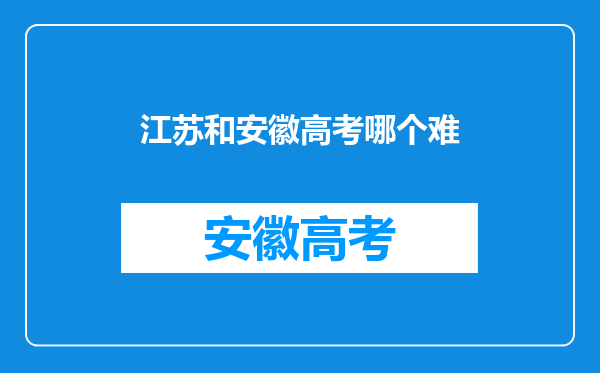 江苏和安徽高考哪个难

安徽高考